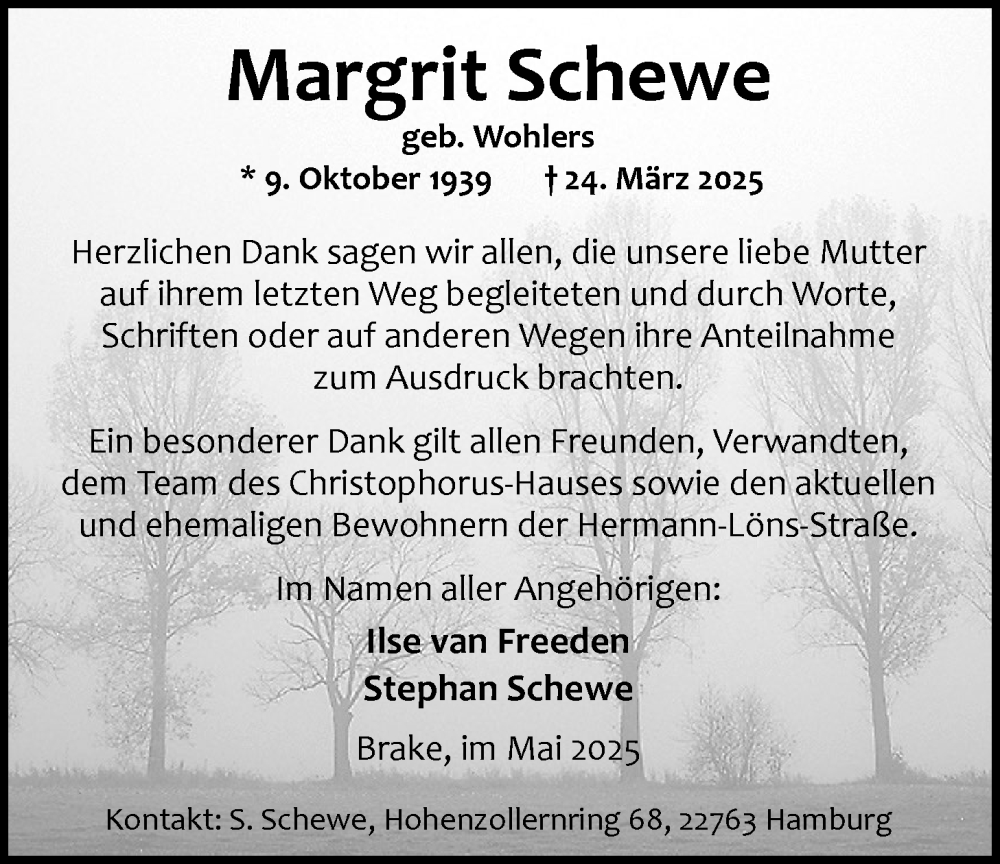 Margrit Schewe
geb. Wohlers
* 9. Oktober 1939 † 24. März 2025

Herzlichen Dank sagen wir allen, die unsere liebe Mutter auf ihrem letzten Weg begleiteten und durch Worte, Schriften oder auf anderen Wegen ihre Anteilnahme zum Ausdruck brachten.

Ein besonderer Dank gilt allen Freunden, Verwandten, dem Team des Christophorus-Hauses sowie den aktuellen und ehemaligen Bewohnern der Hermann-Löns-Straße.

Im Namen aller Angehörigen:
Ilse van Freeden
Stephan Schewe

Brake, im Mai 2025

Kontakt: S. Schewe, Hohenzollernring 68, 22763 Hamburg